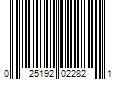 0 25192 02282 1